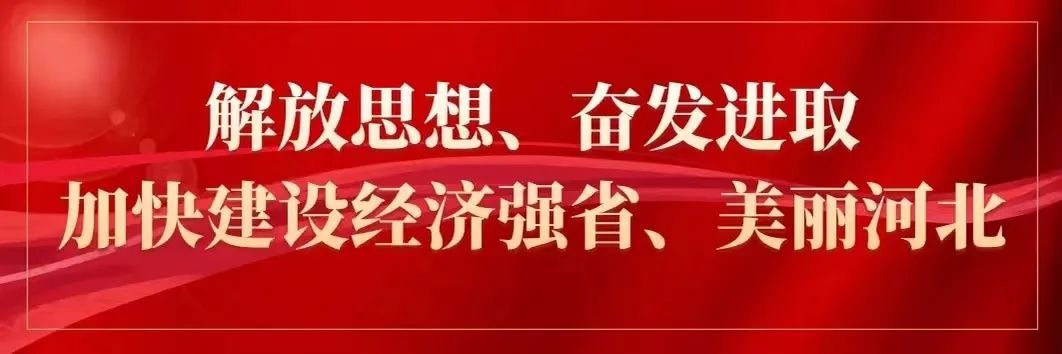 解放思想、奋发进取
加快建设经济强省、美丽河北